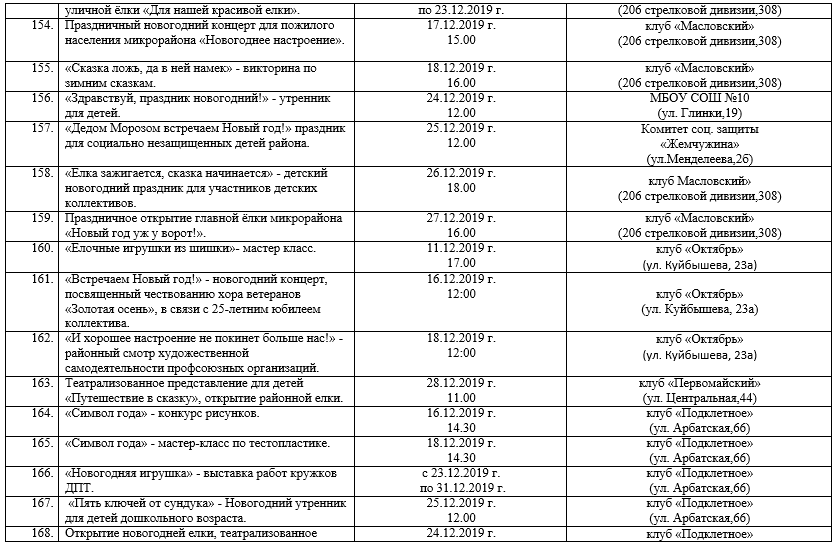 |  | уличной ёлки «Для нашей красивой елки». | по 23.12.2019 г. | (206 стрелковой дивизии,308) |
|---|---|---|---|
| 154. | Праздничный новогодний концерт для пожилого населения микрорайона «Новогоднее настроение». | 17.12.2019 г. 15.00 | клуб «Масловский» (206 стрелковой дивизии,308) |
| 155. | «Сказка ложь, да в ней намек» - викторина по зимним сказкам. | 18.12.2019 г. 16.00 | клуб «Масловский» (206 стрелковой дивизии,308) |
| 156. | «Здравствуй, праздник новогодний!» - утренник для детей. | 24.12.2019 г. 12.00 | МБОУ СОШ №10 (ул. Глинки,19) |
| 157. | «Дедом Морозом встречаем Новый год!» праздник для социально незащищенных детей района. | 25.12.2019 г. 12.00 | Комитет соц. защиты «Жемчужина» (ул.Менделеева,2б) |
| 158. | «Елка зажигается, сказка начинается» - детский новогодний праздник для участников детских коллективов. | 26.12.2019 г. 18.00 | клуб Масловский» (206 стрелковой дивизии,308) |
| 159. | Праздничное открытие главной ёлки микрорайона «Новый год уж у ворот!». | 27.12.2019 г. 16.00 | клуб «Масловский» (206 стрелковой дивизии,308) |
| 160. | «Елочные игрушки из шишки»- мастер класс. | 11.12.2019 г. 17.00 | клуб «Октябрь» (ул. Куйбышева, 23а) |
| 161. | «Встречаем Новый год!» - новогодний концерт, посвященный чествованию хора ветеранов «Золотая осень», в связи с 25-летним юбилеем коллектива. | 16.12.2019 г. 12:00 | клуб «Октябрь» (ул. Куйбышева, 23а) |
| 162. | «И хорошее настроение не покинет больше нас!» - районный смотр художественной самодеятельности профсоюзных организаций. | 18.12.2019 г. 12:00 | клуб «Октябрь» (ул. Куйбышева, 23а) |
| 163. | Театрализованное представление для детей «Путешествие в сказку», открытие районной елки. | 28.12.2019 г. 11.00 | клуб «Первомайский» (ул. Центральная,44) |
| 164. | «Символ года» - конкурс рисунков. | 16.12.2019 г. 14.30 | клуб «Подклетное» (ул. Арбатская,66) |
| 165. | «Символ года» - мастер-класс по тестопластике. | 18.12.2019 г. 14.30 | клуб «Подклетное» (ул. Арбатская,66) |
| 166. | «Новогодняя игрушка» - выставка работ кружков ДПТ. | с 23.12.2019 г. по 31.12.2019 г. | клуб «Подклетное» (ул. Арбатская,66) |
| 167. | «Пять ключей от сундука» - Новогодний утренник для детей дошкольного возраста. | 25.12.2019 г. 12.00 | клуб «Подклетное» (ул. Арбатская,66) |
| 168. | Открытие новогодней елки, театрализованное | 24.12.2019 г. | клуб «Подклетное» |